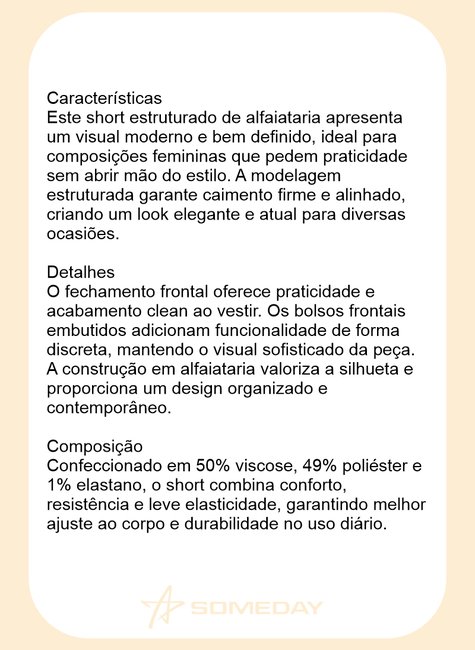 Características
Este short estruturado de alfaiataria apresenta um visual moderno e bem definido, ideal para composições femininas que pedem praticidade sem abrir mão do estilo. A modelagem estruturada garante caimento firme e alinhado, criando um look elegante e atual para diversas ocasiões.

Detalhes
O fechamento frontal oferece praticidade e acabamento clean ao vestir. Os bolsos frontais embutidos adicionam funcionalidade de forma discreta, mantendo o visual sofisticado da peça. A construção em alfaiataria valoriza a silhueta e proporciona um design organizado e contemporâneo.

Composição
Confeccionado em 50% viscose, 49% poliéster e 1% elastano, o short combina conforto, resistência e leve elasticidade, garantindo melhor ajuste ao corpo e durabilidade no uso diário.

SOMEDAY